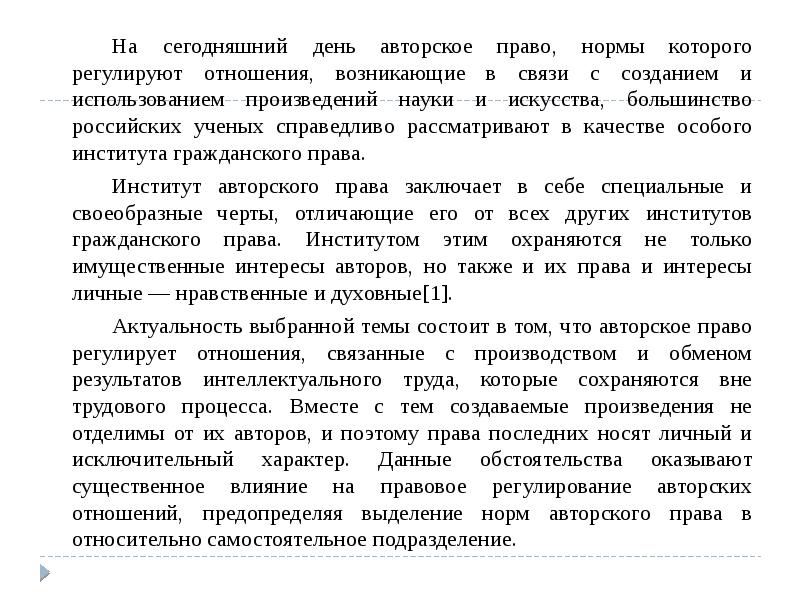 На сегодняшний день авторское право, нормы которого регулируют отношения, возникающие в связи с созданием и использованием произведений науки и искусства, большинство российских ученых справедливо рассматривают в качестве особого института гражданского права.

Институт авторского права заключает в себе специальные и своеобразные черты, отличающие его от всех других институтов гражданского права. Институтом этим охраняются не только имущественные интересы авторов, но также и их права и интересы личные — нравственные и духовные[1].

Актуальность выбранной темы состоит в том, что авторское право регулирует отношения, связанные с производством и обменом результатов интеллектуального труда, которые сохраняются вне трудового процесса. Вместе с тем создаваемые произведения не отделимы от их авторов, и поэтому права последних носят личный и исключительный характер. Данные обстоятельства оказывают существенное влияние на правовое регулирование авторских отношений, предопределяя выделение норм авторского права в относительно самостоятельное подразделение.